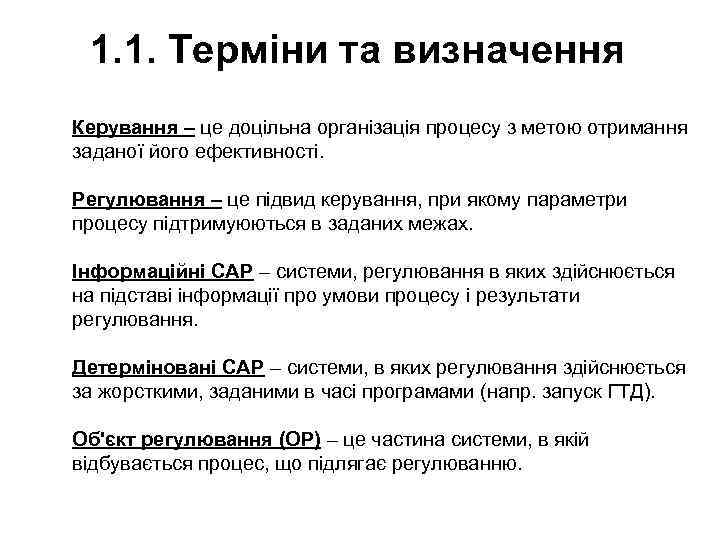 1.1. Терміни та визначення

Керування – це доцільна організація процесу з метою отримання заданої його ефективності.

Регулювання – це підвид керування, при якому параметри процесу підтримуються в заданих межах.

Інформаційні САР – системи, регулювання в яких здійснюється на підставі інформації про умови процесу і результати регулювання.

Детерміновані САР – системи, в яких регулювання здійснюється за жорсткими, заданими в часі програмами (напр. запуск ГТД).

Об'єкт регулювання (ОР) – це частина системи, в якій відбувається процес, що підлягає регулюванню.